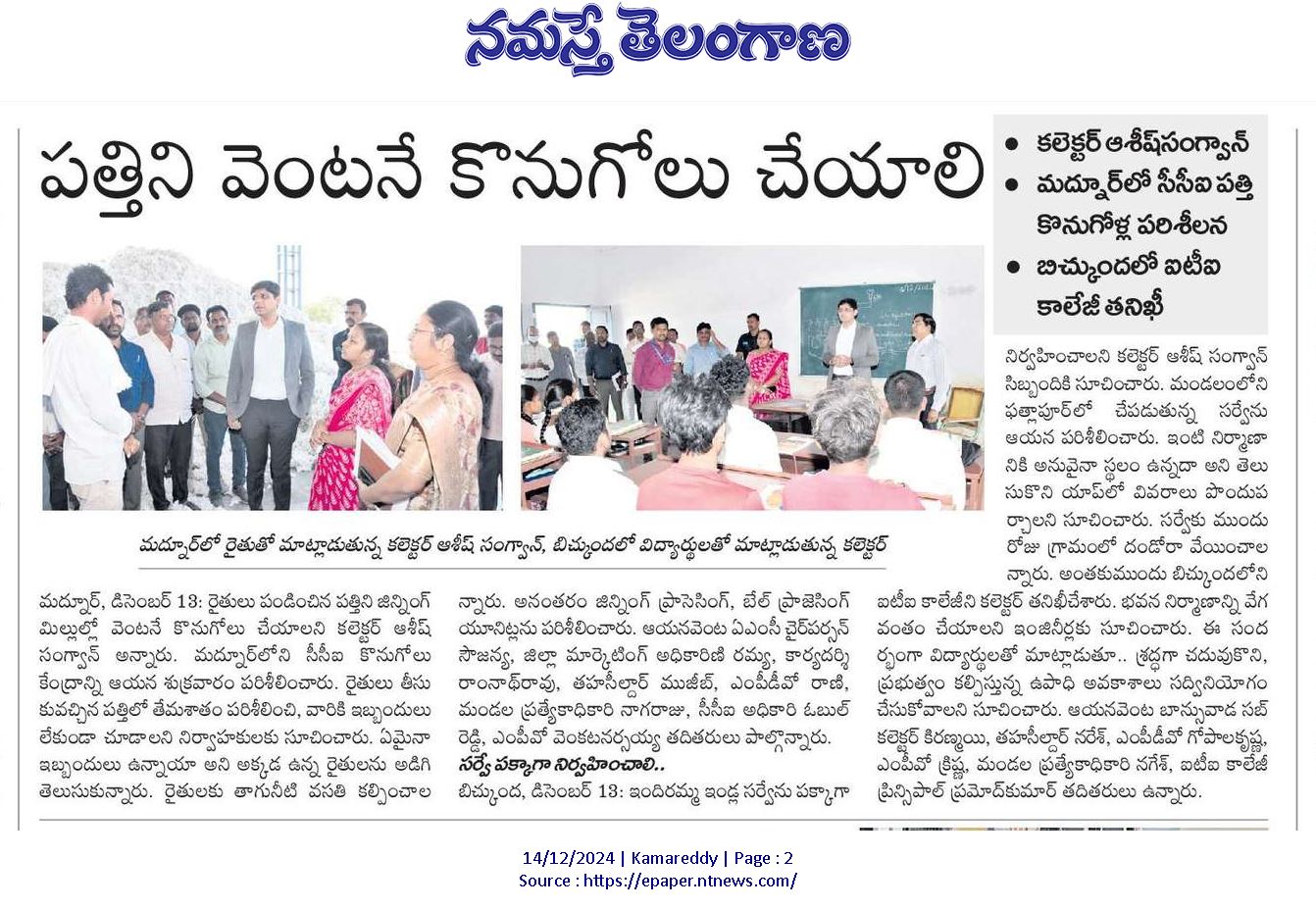 నమస్తే తెలంగాణ

పత్తిని వెంటనే కొనుగోలు చేయాలి

• కలెక్టర్ ఆశీష్‌సంగ్వాన్
• మద్నూర్‌లో సీసీఐ పత్తి కొనుగోళ్ల పరిశీలన
• బిచ్కుందలో ఐటీఐ కాలేజీ తనిఖీ

మద్నూర్‌లో రైతుతో మాట్లాడుతున్న కలెక్టర్ ఆశీష్ సంగ్వాన్, బిచ్కుందలో విద్యార్థులతో మాట్లాడుతున్న కలెక్టర్

మద్నూర్, డిసెంబర్ 13: రైతులు పండించిన పత్తిని జిన్నింగ్ మిల్లుల్లో వెంటనే కొనుగోలు చేయాలని కలెక్టర్ ఆశీష్ సంగ్వాన్ అన్నారు. మద్నూర్‌లోని సీసీఐ కొనుగోలు కేంద్రాన్ని ఆయన శుక్రవారం పరిశీలించారు. రైతులు తీసుకువచ్చిన పత్తిలో తేమశాతం పరిశీలించి, వారికి ఇబ్బందులు లేకుండా చూడాలని నిర్వాహకులకు సూచించారు. ఏమైనా ఇబ్బందులు ఉన్నాయా అని అక్కడ ఉన్న రైతులను అడిగి తెలుసుకున్నారు. రైతులకు తాగునీటి వసతి కల్పించాలన్నారు. అనంతరం జిన్నింగ్ ప్రాసెసింగ్, బేల్ ప్రాసెసింగ్ యూనిట్లను పరిశీలించారు. ఆయనవెంట ఏఎంసీ చైర్‌పర్సన్ సౌజన్య, జిల్లా మార్కెటింగ్ అధికారిణి రమ్య, కార్యదర్శి రాంనాథ్‌రావు, తహసీల్దార్ ముజీబ్, ఎంపీడీవో రాణి, మండల ప్రత్యేకాధికారి నాగరాజు, సీసీఐ అధికారి ఓబుల్ రెడ్డి, ఎంపీవో వెంకటనర్సయ్య తదితరులు పాల్గొన్నారు.

సర్వే పక్కాగా నిర్వహించాలి..
బిచ్కుంద, డిసెంబర్ 13: ఇందిరమ్మ ఇండ్ల సర్వేను పక్కాగా నిర్వహించాలని కలెక్టర్ ఆశీష్ సంగ్వాన్ సిబ్బందికి సూచించారు. మండలంలోని ఫత్లాపూర్‌లో చేపడుతున్న సర్వేను ఆయన పరిశీలించారు. ఇంటి నిర్మాణానికి అనువైనా స్థలం ఉన్నదా అని తెలుసుకొని యాప్‌లో వివరాలు పొందుపర్చాలని సూచించారు. సర్వేకు ముందు రోజు గ్రామంలో దండోరా వేయించాలన్నారు. అంతకుముందు బిచ్కుందలోని ఐటీఐ కాలేజీని కలెక్టర్ తనిఖీచేశారు. భవన నిర్మాణాన్ని వేగవంతం చేయాలని ఇంజినీర్లకు సూచించారు. ఈ సందర్భంగా విద్యార్థులతో మాట్లాడుతూ.. శ్రద్ధగా చదువుకొని, ప్రభుత్వం కల్పిస్తున్న ఉపాధి అవకాశాలు సద్వినియోగం చేసుకోవాలని సూచించారు. ఆయనవెంట బాన్సువాడ సబ్ కలెక్టర్ కిరణ్మయి, తహసీల్దార్ నరేశ్, ఎంపీడీవో గోపాలకృష్ణ, ఎంపీవో క్రిష్ణ, మండల ప్రత్యేకాధికారి నగేశ్, ఐటీఐ కాలేజీ ప్రిన్సిపాల్ ప్రమోద్‌కుమార్ తదితరులు ఉన్నారు.

14/12/2024 | Kamareddy | Page : 2
Source : https://epaper.ntnews.com/